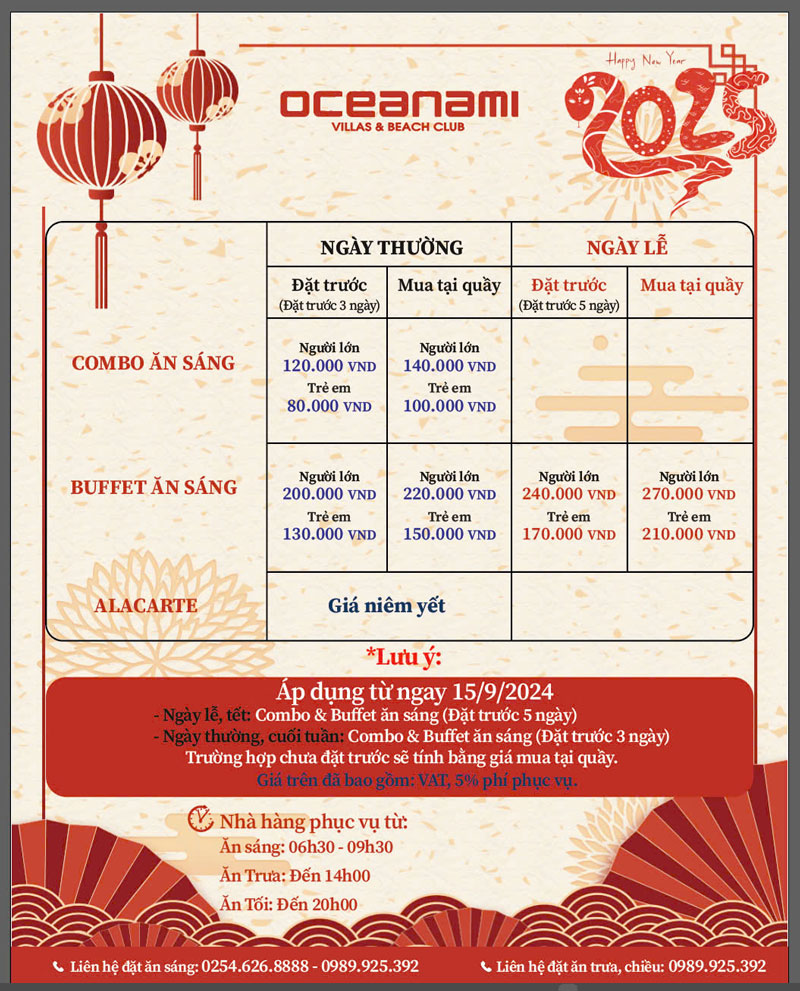 OCEANAMI
VILLAS & BEACH CLUB

Happy New Year
2025

| | NGÀY THƯỜNG | | NGÀY LỄ | |
|---|---|---|---|---|
| | Đặt trước (Đặt trước 3 ngày) | Mua tại quầy | Đặt trước (Đặt trước 5 ngày) | Mua tại quầy |
| COMBO ĂN SÁNG | Người lớn 120.000 VND Trẻ em 80.000 VND | Người lớn 140.000 VND Trẻ em 100.000 VND | | |
| BUFFET ĂN SÁNG | Người lớn 200.000 VND Trẻ em 130.000 VND | Người lớn 220.000 VND Trẻ em 150.000 VND | Người lớn 240.000 VND Trẻ em 170.000 VND | Người lớn 270.000 VND Trẻ em 210.000 VND |
| ALACARTE | Giá niêm yết | | | |

*Lưu ý:

Áp dụng từ ngay 15/9/2024
- Ngày lễ, tết: Combo & Buffet ăn sáng (Đặt trước 5 ngày)
- Ngày thường, cuối tuần: Combo & Buffet ăn sáng (Đặt trước 3 ngày)
Trường hợp chưa đặt trước sẽ tính bằng giá mua tại quầy.
Giá trên đã bao gồm: VAT, 5% phí phục vụ.

Nhà hàng phục vụ từ:
Ăn sáng: 06h30 - 09h30
Ăn Trưa: Đến 14h00
Ăn Tối: Đến 20h00

Liên hệ đặt ăn sáng: 0254.626.8888 - 0989.925.392
Liên hệ đặt ăn trưa, chiều: 0989.925.392